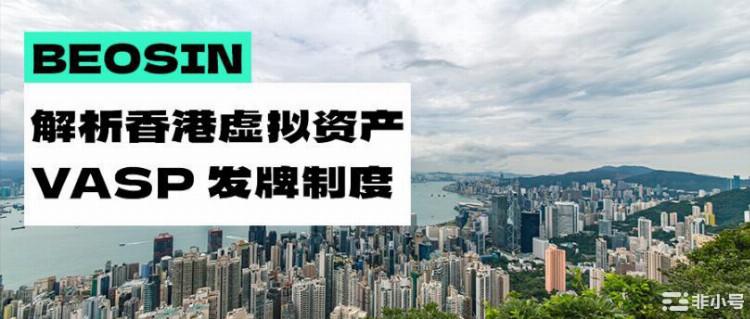 BEOSIN

解析香港虚拟资产 VASP 发牌制度

非小号